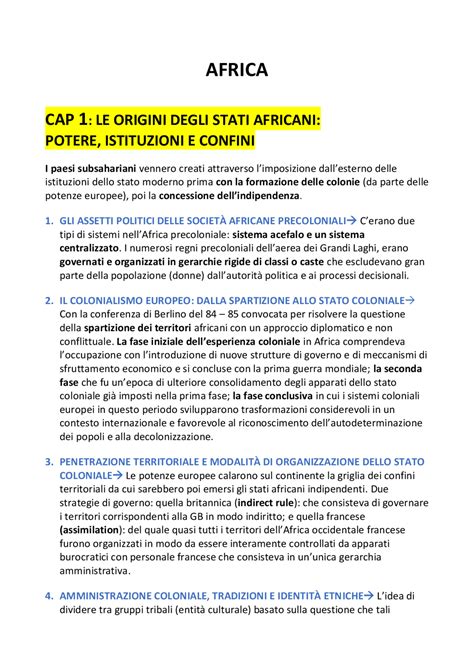 AFRICA

CAP 1: LE ORIGINI DEGLI STATI AFRICANI: POTERE, ISTITUZIONI E CONFINI

I paesi subsahariani vennero creati attraverso l'imposizione dall'esterno delle istituzioni dello stato moderno prima con la formazione delle colonie (da parte delle potenze europee), poi la concessione dell'indipendenza.

1. GLI ASSETTI POLITICI DELLE SOCIETÀ AFRICANE PRECOLONIALI→ C'erano due tipi di sistemi nell'Africa precoloniale: sistema acefalo e un sistema centralizzato. I numerosi regni precoloniali dell'aerea dei Grandi Laghi, erano governati e organizzati in gerarchie rigide di classi o caste che escludevano gran parte della popolazione (donne) dall'autorità politica e ai processi decisionali.

2. IL COLONIALISMO EUROPEO: DALLA SPARTIZIONE ALLO STATO COLONIALE→ Con la conferenza di Berlino del 84 – 85 convocata per risolvere la questione della spartizione dei territori africani con un approccio diplomatico e non conflittuale. La fase iniziale dell'esperienza coloniale in Africa comprendeva l'occupazione con l'introduzione di nuove strutture di governo e di meccanismi di sfruttamento economico e si concluse con la prima guerra mondiale; la seconda fase che fu un'epoca di ulteriore consolidamento degli apparati dello stato coloniale già imposti nella prima fase; la fase conclusiva in cui i sistemi coloniali europei in questo periodo svilupparono trasformazioni considerevoli in un contesto internazionale e favorevole al riconoscimento dell'autodeterminazione dei popoli e alla decolonizzazione.

3. PENETRAZIONE TERRITORIALE E MODALITÀ DI ORGANIZZAZIONE DELLO STATO COLONIALE→ Le potenze europee calarono sul continente la griglia dei confini territoriali da cui sarebbero poi emersi gli stati africani indipendenti. Due strategie di governo: quella britannica (indirect rule): che consisteva di governare i territori corrispondenti alla GB in modo indiritto; e quella francese (assimilation): del quale quasi tutti i territori dell'Africa occidentale francese furono organizzati in modo da essere interamente controllati da apparati burocratici con personale francese che consisteva in un'unica gerarchia amministrativa.

4. AMMINISTRAZIONE COLONIALE, TRADIZIONI E IDENTITÀ ETNICHE→ L'idea di dividere tra gruppi tribali (entità culturale) basato sulla questione che tali